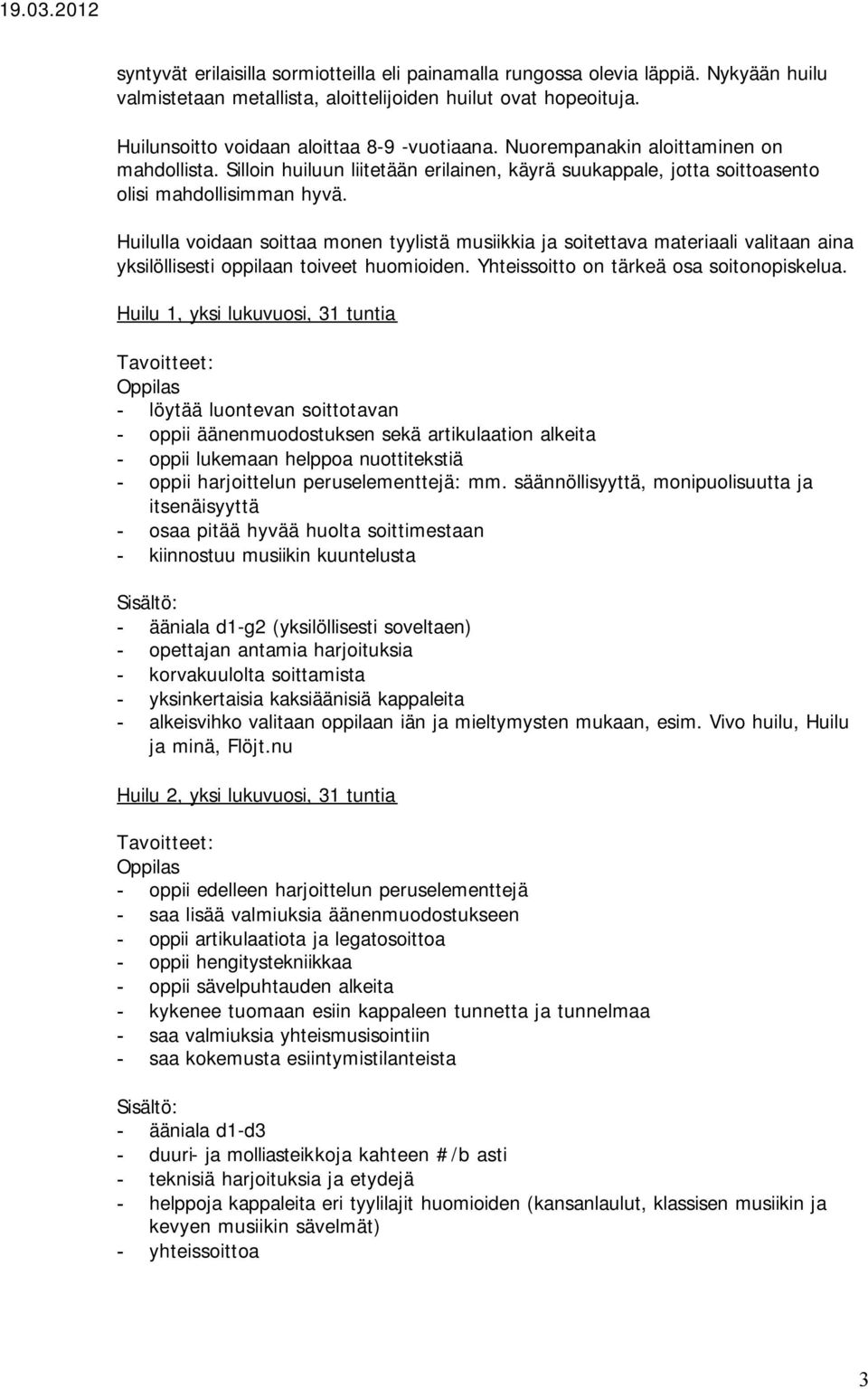 19.03.2012

syntyvät erilaisilla sormiotteilla eli painamalla rungossa olevia läppiä. Nykyään huilu valmistetaan metallista, aloittelijoiden huilut ovat hopeoituja.

Huilunsoitto voidaan aloittaa 8-9 -vuotiaana. Nuorempanakin aloittaminen on mahdollista. Silloin huiluun liitetään erilainen, käyrä suukappale, jotta soittoasento olisi mahdollisimman hyvä.

Huilulla voidaan soittaa monen tyylistä musiikkia ja soitettava materiaali valitaan aina yksilöllisesti oppilaan toiveet huomioiden. Yhteissoitto on tärkeä osa soitonopiskelua.

Huilu 1, yksi lukuvuosi, 31 tuntia

Tavoitteet:
Oppilas
- löytää luontevan soittotavan
- oppii äänenmuodostuksen sekä artikulaation alkeita
- oppii lukemaan helppoa nuottitekstiä
- oppii harjoittelun peruselementtejä: mm. säännöllisyyttä, monipuolisuutta ja itsenäisyyttä
- osaa pitää hyvää huolta soittimestaan
- kiinnostuu musiikin kuuntelusta

Sisältö:
- ääniala d1-g2 (yksilöllisesti soveltaen)
- opettajan antamia harjoituksia
- korvakuulolta soittamista
- yksinkertaisia kaksiäänisiä kappaleita
- alkeisvihko valitaan oppilaan iän ja mieltymysten mukaan, esim. Vivo huilu, Huilu ja minä, Flöjt.nu

Huilu 2, yksi lukuvuosi, 31 tuntia

Tavoitteet:
Oppilas
- oppii edelleen harjoittelun peruselementtejä
- saa lisää valmiuksia äänenmuodostukseen
- oppii artikulaatiota ja legatosoittoa
- oppii hengitystekniikkaa
- oppii sävelpuhtauden alkeita
- kykenee tuomaan esiin kappaleen tunnetta ja tunnelmaa
- saa valmiuksia yhteismusisointiin
- saa kokemusta esiintymistilanteista

Sisältö:
- ääniala d1-d3
- duuri- ja molliasteikkoja kahteen #/b asti
- teknisiä harjoituksia ja etydejä
- helppoja kappaleita eri tyylilajit huomioiden (kansanlaulut, klassisen musiikin ja kevyen musiikin sävelmät)
- yhteissoittoa

3